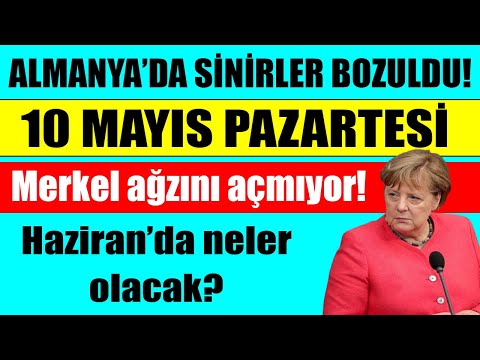 ALMANYA'DA SİNİRLER BOZULDU!

10 MAYIS PAZARTESİ

Merkel ağzını açmıyor!

Haziran'da neler olacak?